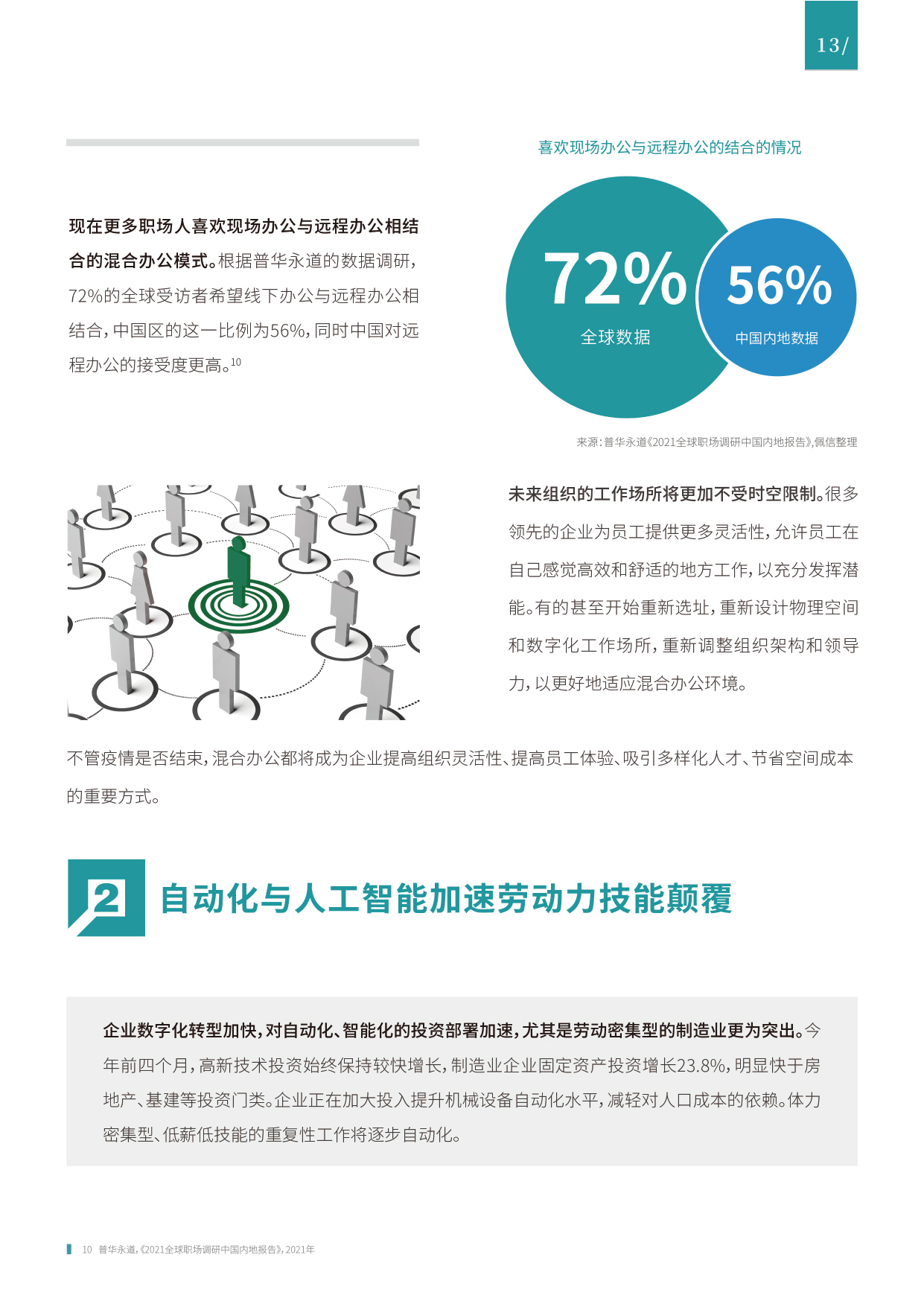 13/

现在更多职场人喜欢现场办公与远程办公相结合的混合办公模式。根据普华永道的数据调研，72%的全球受访者希望线下办公与远程办公相结合，中国区的这一比例为56%，同时中国对远程办公的接受度更高。$^{10}$

喜欢现场办公与远程办公的结合的情况

72%
全球数据

56%
中国内地数据

来源：普华永道《2021全球职场调研中国内地报告》，佩信整理

未来组织的工作场所将更加不受时空限制。很多领先的企业为员工提供更多灵活性，允许员工在自己感觉高效和舒适的地方工作，以充分发挥潜能。有的甚至开始重新选址，重新设计物理空间和数字化工作场所，重新调整组织架构和领导力，以更好地适应混合办公环境。

不管疫情是否结束，混合办公都将成为企业提高组织灵活性、提高员工体验、吸引多样化人才、节省空间成本的重要方式。

2 自动化与人工智能加速劳动力技能颠覆

企业数字化转型加快，对自动化、智能化的投资部署加速，尤其是劳动密集型的制造业更为突出。今年前四个月，高新技术投资始终保持较快增长，制造业企业固定资产投资增长23.8%，明显快于房地产、基建等投资门类。企业正在加大投入提升机械设备自动化水平，减轻对人口成本的依赖。体力密集型、低薪低技能的重复性工作将逐步自动化。

10 普华永道，《2021全球职场调研中国内地报告》，2021年